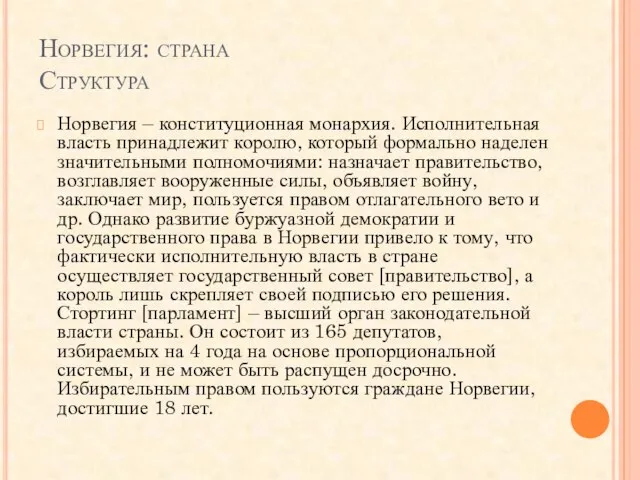 Норвегия: страна
Структура

Норвегия – конституционная монархия. Исполнительная власть принадлежит королю, который формально наделен значительными полномочиями: назначает правительство, возглавляет вооруженные силы, объявляет войну, заключает мир, пользуется правом отлагательного вето и др. Однако развитие буржуазной демократии и государственного права в Норвегии привело к тому, что фактически исполнительную власть в стране осуществляет государственный совет [правительство], а король лишь скрепляет своей подписью его решения. Стортинг [парламент] – высший орган законодательной власти страны. Он состоит из 165 депутатов, избираемых на 4 года на основе пропорциональной системы, и не может быть распущен досрочно. Избирательным правом пользуются граждане Норвегии, достигшие 18 лет.